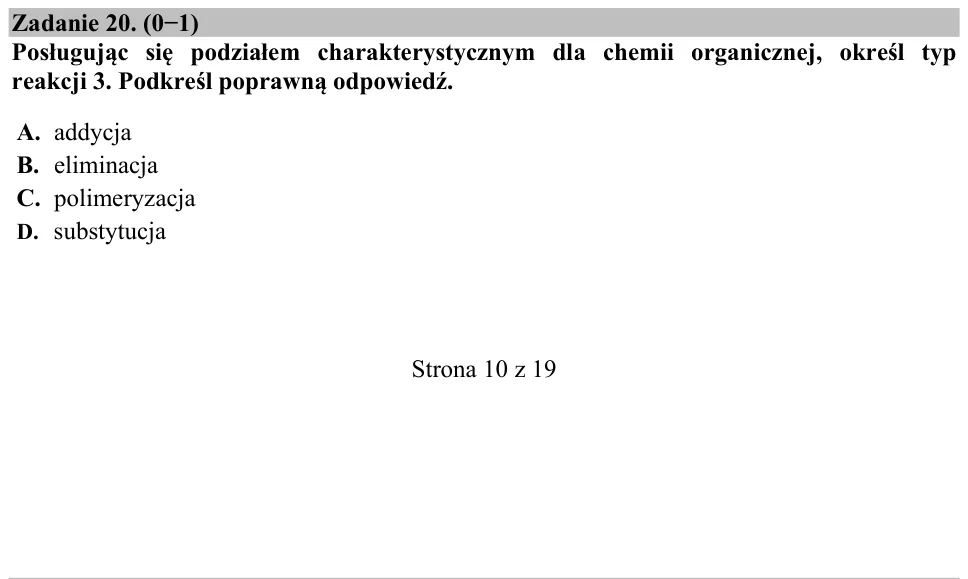 Zadanie 20. (0−1)

Posługując się podziałem charakterystycznym dla chemii organicznej, określ typ reakcji 3. Podkreśl poprawną odpowiedź.

A. addycja
B. eliminacja
C. polimeryzacja
D. substytucja

Strona 10 z 19